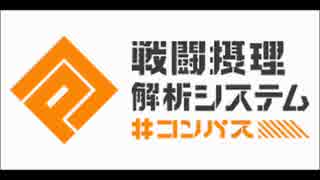 戦闘摂理
解析システム
#コンパス